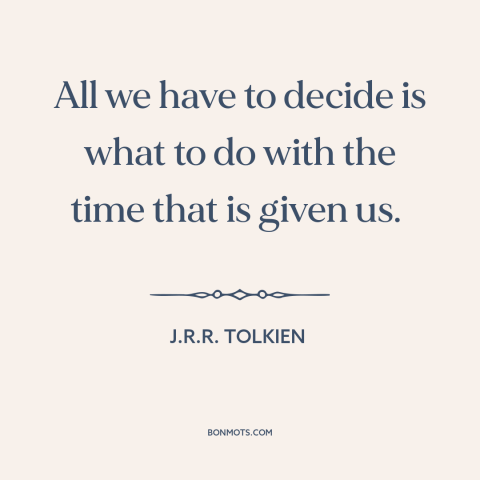 All we have to decide is what to do with the time that is given us.

J.R.R. TOLKIEN

BONMOTS.COM